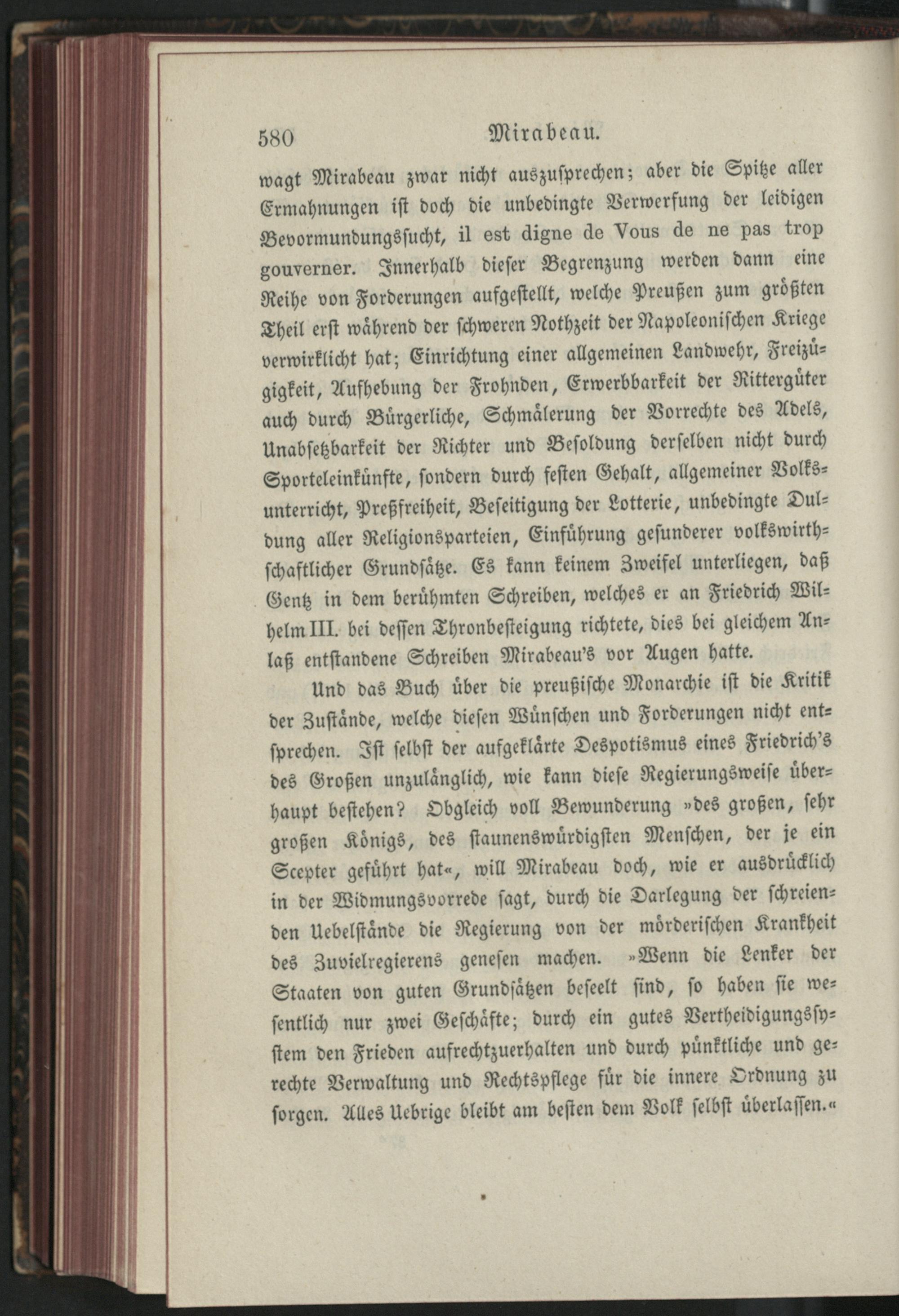 580 Mirabeau.

wagt Mirabeau zwar nicht auszusprechen; aber die Spitze aller Ermahnungen ist doch die unbedingte Verwerfung der leidigen Bevormundungssucht, il est digne de Vous de ne pas trop gouverner. Innerhalb dieser Begrenzung werden dann eine Reihe von Forderungen aufgestellt, welche Preußen zum größten Theil erst während der schweren Nothzeit der Napoleonischen Kriege verwirklicht hat; Einrichtung einer allgemeinen Landwehr, Freizügigkeit, Aufhebung der Frohnden, Erwerbbarkeit der Rittergüter auch durch Bürgerliche, Schmälerung der Vorrechte des Adels, Unabsetzbarkeit der Richter und Besoldung derselben nicht durch Sporteleinkünfte, sondern durch festen Gehalt, allgemeiner Volksunterricht, Preßfreiheit, Beseitigung der Lotterie, unbedingte Duldung aller Religionsparteien, Einführung gesunderer volkswirthschaftlicher Grundsätze. Es kann keinem Zweifel unterliegen, daß Gentz in dem berühmten Schreiben, welches er an Friedrich Wilhelm III. bei dessen Thronbesteigung richtete, dies bei gleichem Anlaß entstandene Schreiben Mirabeau's vor Augen hatte.

Und das Buch über die preußische Monarchie ist die Kritik der Zustände, welche diesen Wünschen und Forderungen nicht entsprechen. Ist selbst der aufgeklärte Despotismus eines Friedrich's des Großen unzulänglich, wie kann diese Regierungsweise überhaupt bestehen? Obgleich voll Bewunderung »des großen, sehr großen Königs, des staunenswürdigsten Menschen, der je ein Scepter geführt hat«, will Mirabeau doch, wie er ausdrücklich in der Widmungsvorrede sagt, durch die Darlegung der schreienden Uebelstände die Regierung von der mörderischen Krankheit des Zuvielregierens genesen machen. »Wenn die Lenker der Staaten von guten Grundsätzen beseelt sind, so haben sie wesentlich nur zwei Geschäfte; durch ein gutes Vertheidigungssystem den Frieden aufrechtzuerhalten und durch pünktliche und gerechte Verwaltung und Rechtspflege für die innere Ordnung zu sorgen. Alles Uebrige bleibt am besten dem Volk selbst überlassen.«